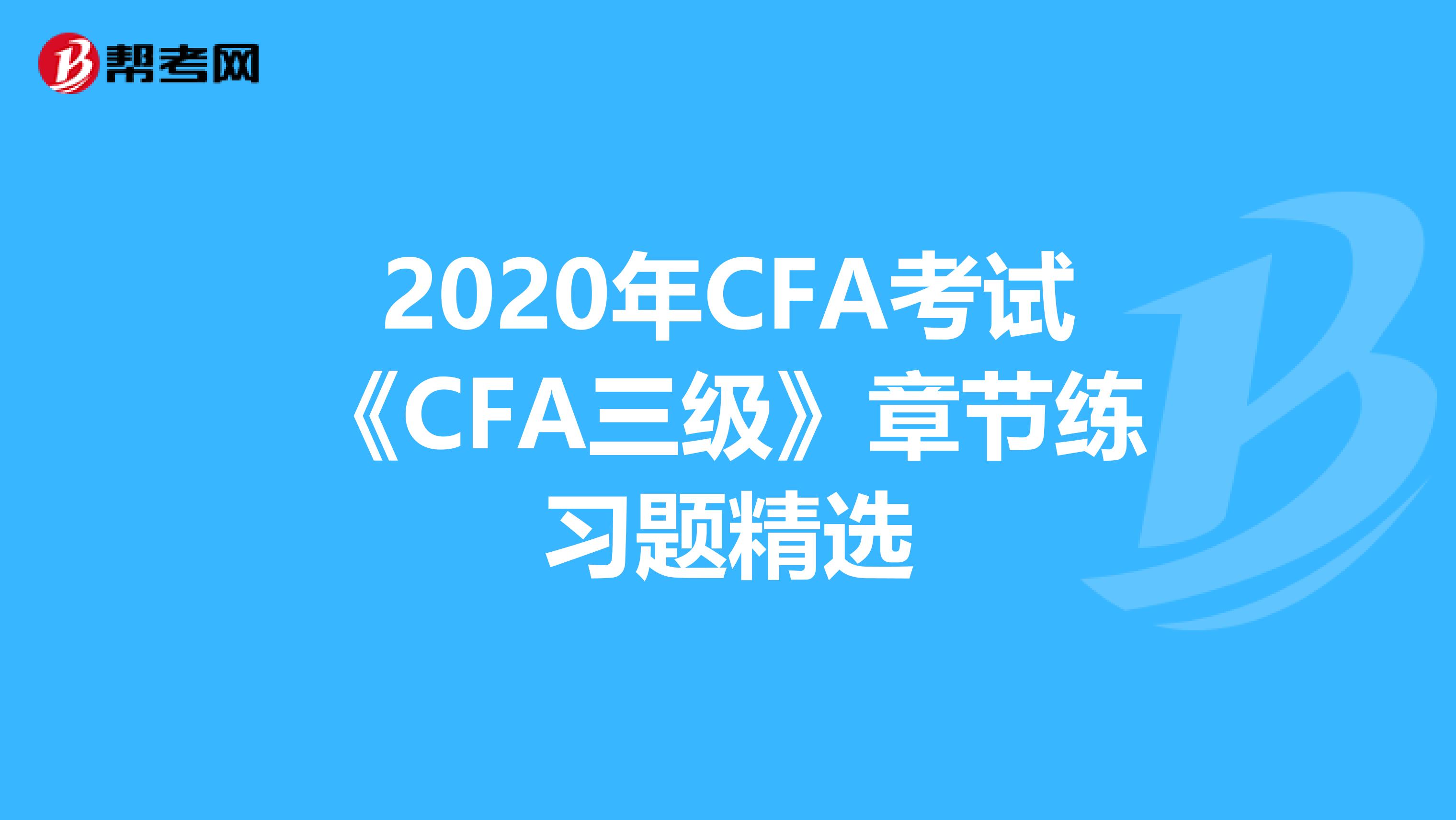 帮考网

2020年CFA考试《CFA三级》章节练习题精选